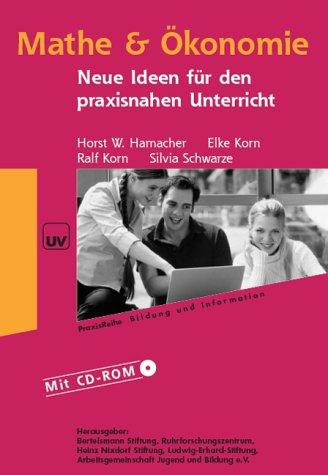 Mathe & Ökonomie

Neue Ideen für den praxisnahen Unterricht

Horst W. Hamacher Elke Korn
Ralf Korn Silvia Schwarze

UV

PraxisReihe Bildung und Information

Mit CD-ROM

Herausgeber:
Bertelsmann Stiftung, Ruhrforschungszentrum, Heinz Nixdorf Stiftung, Ludwig-Erhard-Stiftung, Arbeitsgemeinschaft Jugend und Bildung e.V.